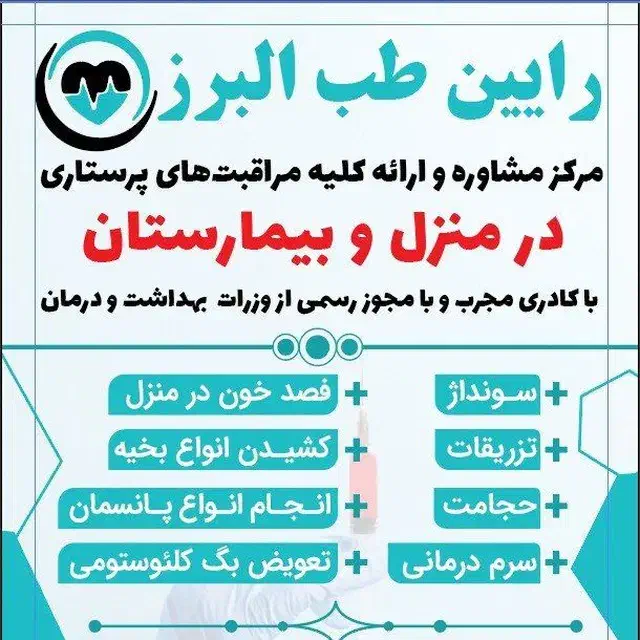 رایین طب البرز

مرکز مشاوره و ارائه کلیه مراقبت‌های پرستاری

در منزل و بیمارستان

با کادری مجرب و با مجوز رسمی از وزرات بهداشت و درمان

+ سونداژ
+ تزریقات
+ حجامت
+ سرم درمانی

+ فصد خون در منزل
+ کشیدن انواع بخیه
+ انجام انواع پانسمان
+ تعویض بگ کلئوستومی